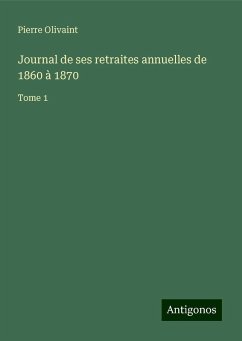 Pierre Olivaint

Journal de ses retraites annuelles de 1860 à 1870

Tome 1

Antigonos